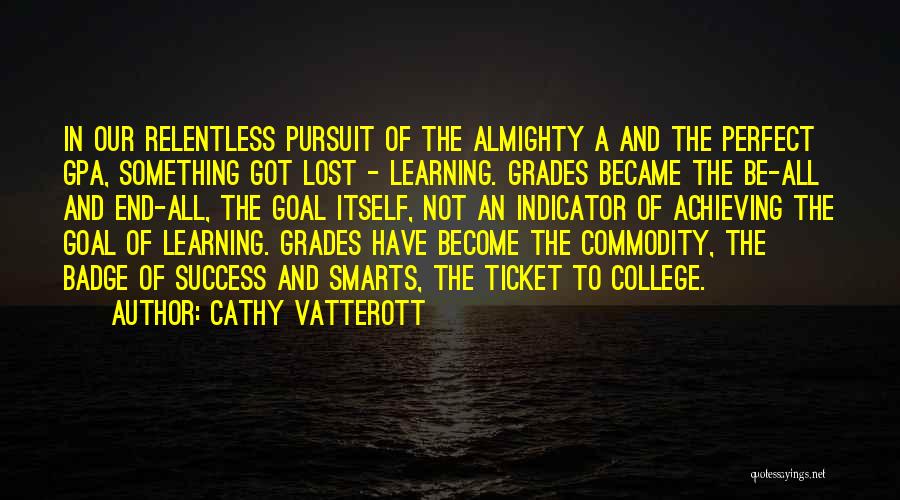 IN OUR RELENTLESS PURSUIT OF THE ALMIGHTY A AND THE PERFECT GPA, SOMETHING GOT LOST - LEARNING. GRADES BECAME THE BE-ALL AND END-ALL, THE GOAL ITSELF, NOT AN INDICATOR OF ACHIEVING THE GOAL OF LEARNING. GRADES HAVE BECOME THE COMMODITY, THE BADGE OF SUCCESS AND SMARTS, THE TICKET TO COLLEGE.

AUTHOR: CATHY VATTEROTT

quotessayings.net